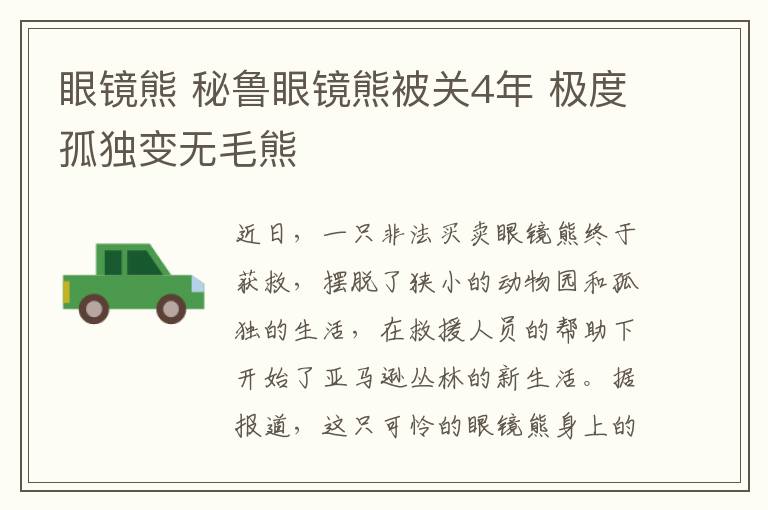 眼镜熊 秘鲁眼镜熊被关4年 极度孤独变无毛熊

近日，一只非法买卖眼镜熊终于获救，摆脱了狭小的动物园和孤独的生活，在救援人员的帮助下开始了亚马逊丛林的新生活。据报道，这只可怜的眼镜熊身上的